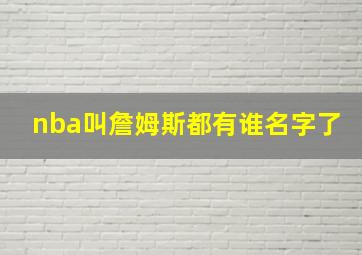 nba叫詹姆斯都有谁名字了